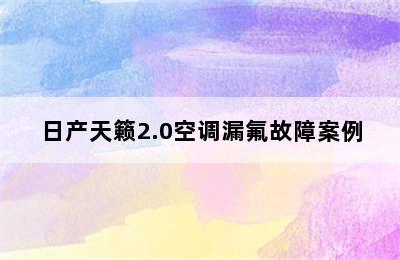 日产天籁2.0空调漏氟故障案例